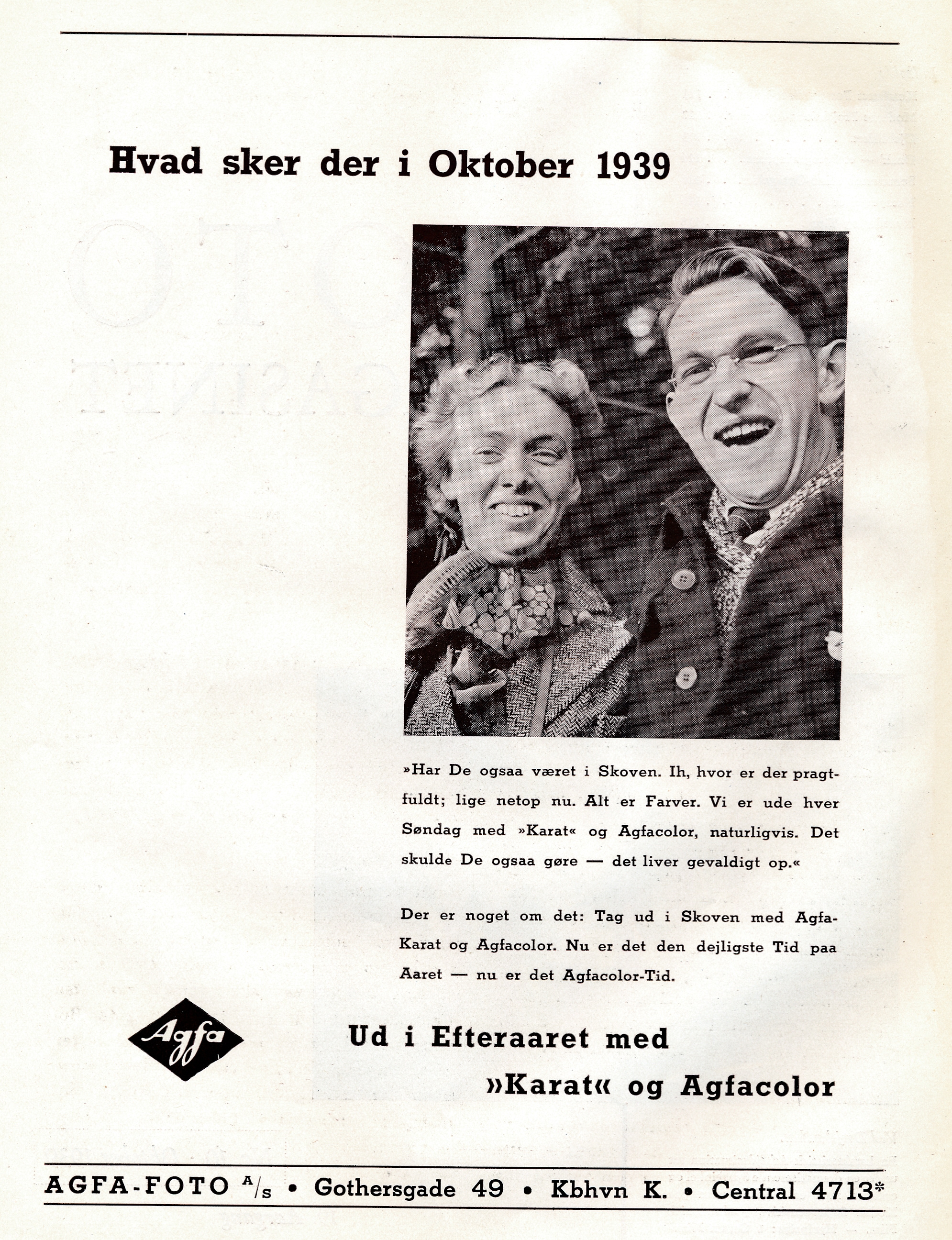 Hvad sker der i Oktober 1939

»Har De ogsaa været i Skoven. Ih, hvor er der pragtfuldt; lige netop nu. Alt er Farver. Vi er ude hver Søndag med »Karat« og Agfacolor, naturligvis. Det skulde De ogsaa gøre — det liver gevaldigt op.«

Der er noget om det: Tag ud i Skoven med Agfa-Karat og Agfacolor. Nu er det den dejligste Tid paa Aaret — nu er det Agfacolor-Tid.

Agfa

Ud i Efteraaret med »Karat« og Agfacolor

AGFA-FOTO A/s • Gothersgade 49 • Kbhvn K. • Central 4713*